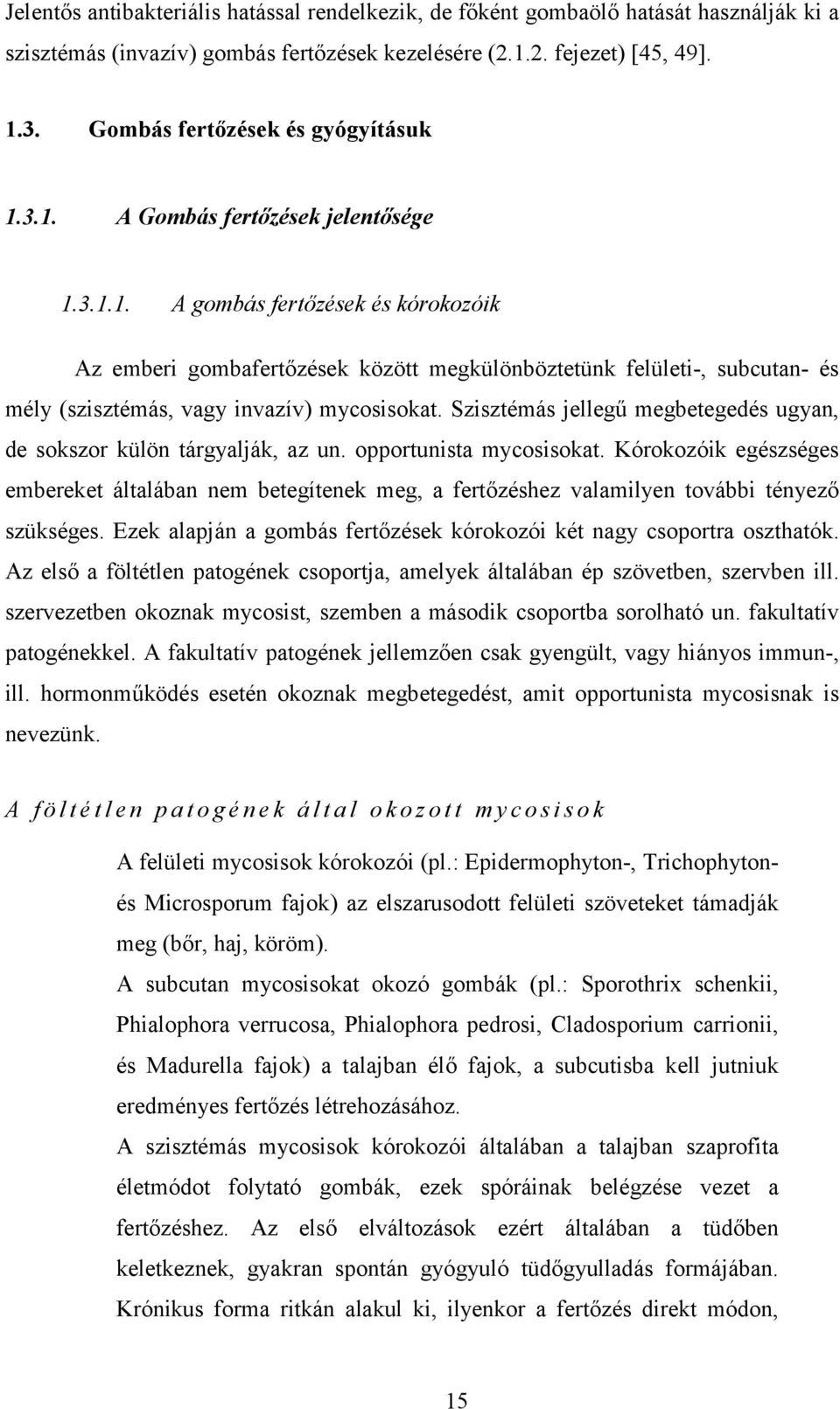 Jelentős antibakteriális hatással rendelkezik, de főként gombaölő hatását használják ki a szisztémás (invazív) gombás fertőzések kezelésére (2.1.2. fejezet) [45, 49].

1.3. Gombás fertőzések és gyógyításuk

1.3.1. A Gombás fertőzések jelentősége

1.3.1.1. A gombás fertőzések és kórokozóik

Az emberi gombafertőzések között megkülönböztetünk felületi-, subcutan- és mély (szisztémás, vagy invazív) mycosisokat. Szisztémás jellegű megbetegedés ugyan, de sokszor külön tárgyalják, az un. opportunista mycosisokat. Kórokozóik egészséges embereket általában nem betegítenek meg, a fertőzéshez valamilyen további tényező szükséges. Ezek alapján a gombás fertőzések kórokozói két nagy csoportra oszthatók. Az első a föltétlen patogének csoportja, amelyek általában ép szövetben, szervben ill. szervezetben okoznak mycosist, szemben a második csoportba sorolható un. fakultatív patogénekkel. A fakultatív patogének jellemzően csak gyengült, vagy hiányos immun-, ill. hormonműködés esetén okoznak megbetegedést, amit opportunista mycosisnak is nevezünk.

A föltétlen patogének által okozott mycosisok

A felületi mycosisok kórokozói (pl.: Epidermophyton-, Trichophyton- és Microsporum fajok) az elszarusodott felületi szöveteket támadják meg (bőr, haj, köröm).

A subcutan mycosisokat okozó gombák (pl.: Sporothrix schenkii, Phialophora verrucosa, Phialophora pedrosi, Cladosporium carrionii, és Madurella fajok) a talajban élő fajok, a subcutisba kell jutniuk eredményes fertőzés létrehozásához.

A szisztémás mycosisok kórokozói általában a talajban szaprofita életmódot folytató gombák, ezek spóráinak belégzése vezet a fertőzéshez. Az első elváltozások ezért általában a tüdőben keletkeznek, gyakran spontán gyógyuló tüdőgyulladás formájában. Krónikus forma ritkán alakul ki, ilyenkor a fertőzés direkt módon,

15